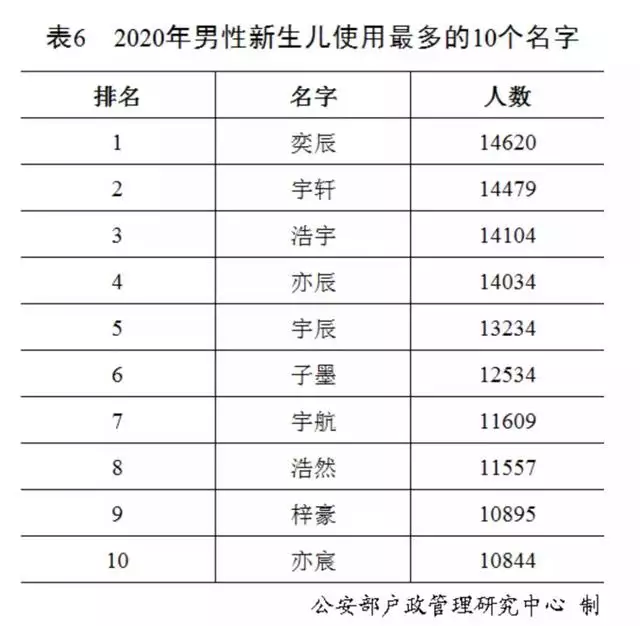 表6　2020年男性新生儿使用最多的10个名字

| 排名 | 名字 | 人数 |
|---|---|---|
| 1 | 奕辰 | 14620 |
| 2 | 宇轩 | 14479 |
| 3 | 浩宇 | 14104 |
| 4 | 亦辰 | 14034 |
| 5 | 宇辰 | 13234 |
| 6 | 子墨 | 12534 |
| 7 | 宇航 | 11609 |
| 8 | 浩然 | 11557 |
| 9 | 梓豪 | 10895 |
| 10 | 亦宸 | 10844 |

公安部户政管理研究中心 制